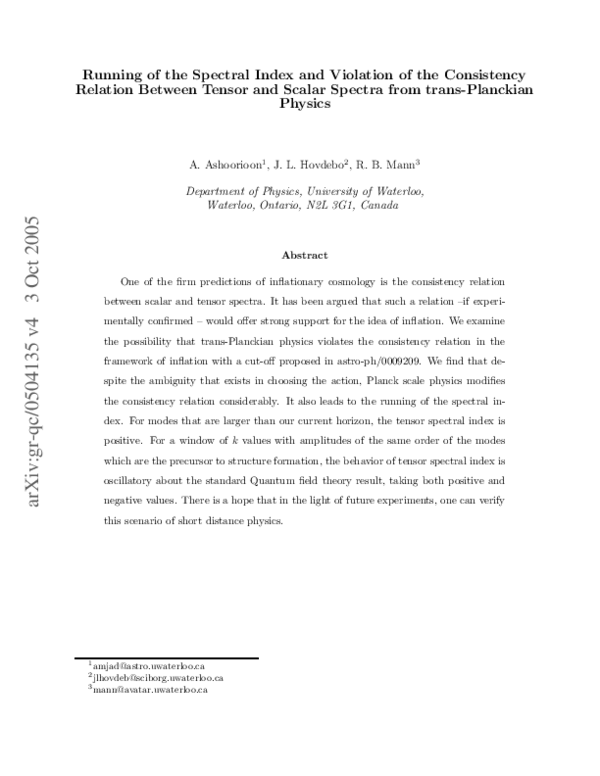 arXiv:gr-qc/0504135 v4 3 Oct 2005

Running of the Spectral Index and Violation of the Consistency Relation Between Tensor and Scalar Spectra from trans-Planckian Physics

A. Ashoorioon$^1$, J. L. Hovdebo$^2$, R. B. Mann$^3$

Department of Physics, University of Waterloo, Waterloo, Ontario, N2L 3G1, Canada

Abstract

One of the firm predictions of inflationary cosmology is the consistency relation between scalar and tensor spectra. It has been argued that such a relation –if experimentally confirmed – would offer strong support for the idea of inflation. We examine the possibility that trans-Planckian physics violates the consistency relation in the framework of inflation with a cut-off proposed in astro-ph/0009209. We find that despite the ambiguity that exists in choosing the action, Planck scale physics modifies the consistency relation considerably. It also leads to the running of the spectral index. For modes that are larger than our current horizon, the tensor spectral index is positive. For a window of $k$ values with amplitudes of the same order of the modes which are the precursor to structure formation, the behavior of tensor spectral index is oscillatory about the standard Quantum field theory result, taking both positive and negative values. There is a hope that in the light of future experiments, one can verify this scenario of short distance physics.

$^1$amjad@astro.uwaterloo.ca
$^2$jlhovdeb@sciborg.uwaterloo.ca
$^3$mann@avatar.uwaterloo.ca